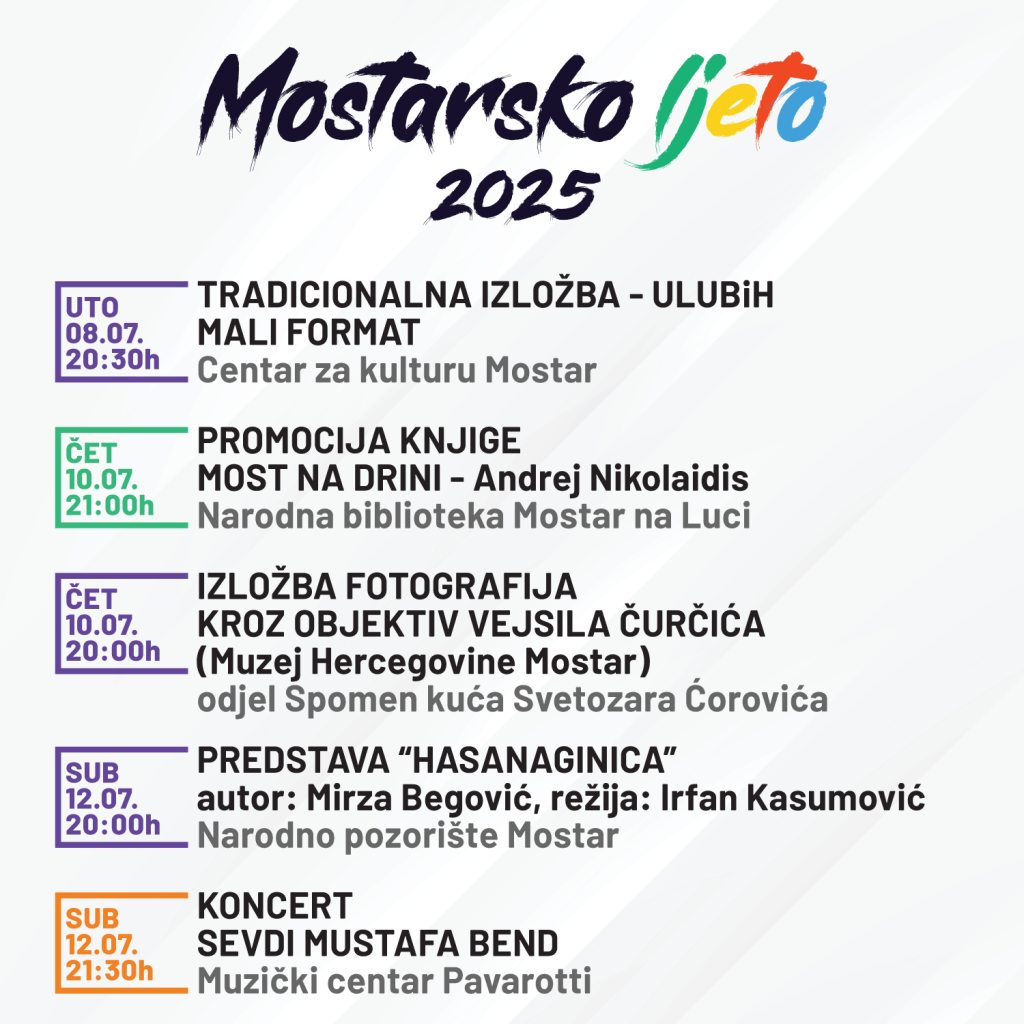 Mostarsko ljeto
2025

UTO
08.07.
20:30h

TRADICIONALNA IZLOŽBA - ULUBiH
MALI FORMAT
Centar za kulturu Mostar

ČET
10.07.
21:00h

PROMOCIJA KNJIGE
MOST NA DRINI - Andrej Nikolaidis
Narodna biblioteka Mostar na Luci

ČET
10.07.
20:00h

IZLOŽBA FOTOGRAFIJA
KROZ OBJEKTIV VEJSILA ČURČIĆA
(Muzej Hercegovine Mostar)
odjel Spomen kuća Svetozara Ćorovića

SUB
12.07.
20:00h

PREDSTAVA "HASANAGINICA"
autor: Mirza Begović, režija: Irfan Kasumović
Narodno pozorište Mostar

SUB
12.07.
21:30h

KONCERT
SEVDI MUSTAFA BEND
Muzički centar Pavarotti